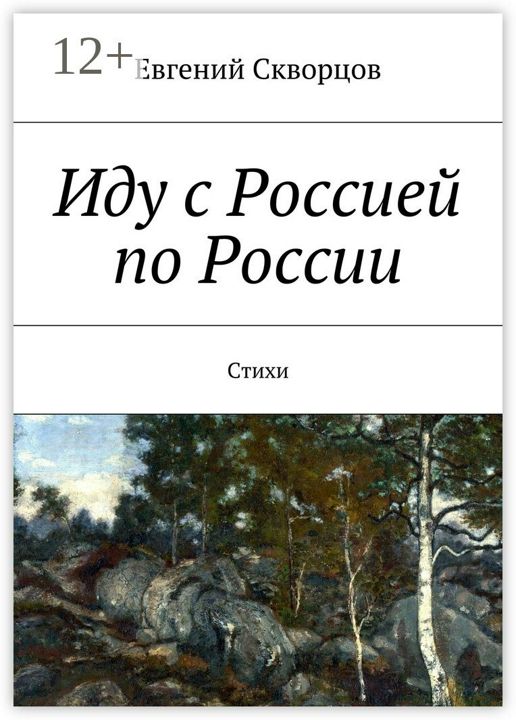 12+

Евгений Скворцов

Иду с Россией по России

Стихи